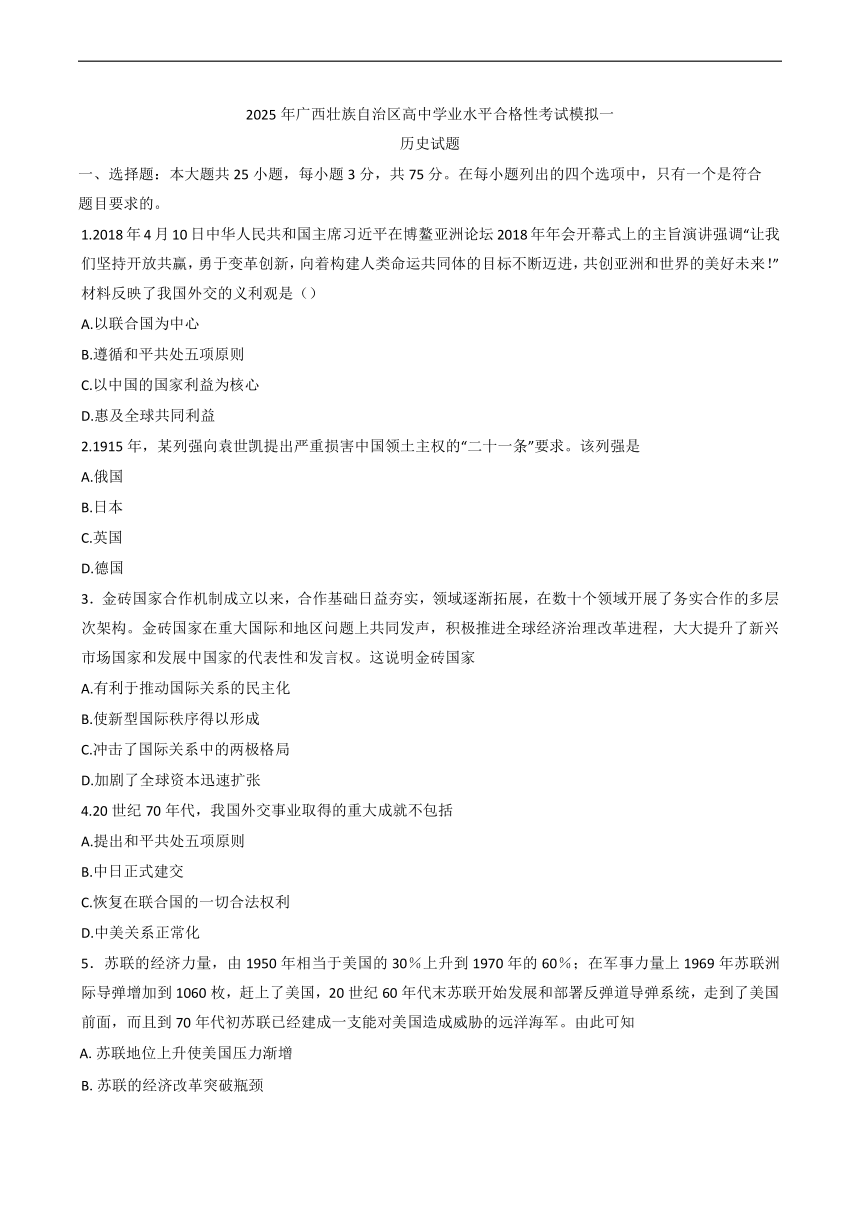 2025 年广西壮族自治区高中学业水平合格性考试模拟一
历史试题

一、选择题：本大题共 25 小题，每小题 3 分，共 75 分。在每小题列出的四个选项中，只有一个是符合题目要求的。

1.2018 年 4 月 10 日中华人民共和国主席习近平在博鳌亚洲论坛 2018 年年会开幕式上的主旨演讲强调“让我们坚持开放共赢，勇于变革创新，向着构建人类命运共同体的目标不断迈进，共创亚洲和世界的美好未来!”材料反映了我国外交的义利观是（）

A.以联合国为中心

B.遵循和平共处五项原则

C.以中国的国家利益为核心

D.惠及全球共同利益

2.1915 年，某列强向袁世凯提出严重损害中国领土主权的“二十一条”要求。该列强是

A.俄国

B.日本

C.英国

D.德国

3．金砖国家合作机制成立以来，合作基础日益夯实，领域逐渐拓展，在数十个领域开展了务实合作的多层次架构。金砖国家在重大国际和地区问题上共同发声，积极推进全球经济治理改革进程，大大提升了新兴市场国家和发展中国家的代表性和发言权。这说明金砖国家

A.有利于推动国际关系的民主化

B.使新型国际秩序得以形成

C.冲击了国际关系中的两极格局

D.加剧了全球资本迅速扩张

4.20 世纪 70 年代，我国外交事业取得的重大成就不包括

A.提出和平共处五项原则

B.中日正式建交

C.恢复在联合国的一切合法权利

D.中美关系正常化

5．苏联的经济力量，由 1950 年相当于美国的 30％上升到 1970 年的 60％；在军事力量上 1969 年苏联洲际导弹增加到 1060 枚，赶上了美国，20 世纪 60 年代末苏联开始发展和部署反弹道导弹系统，走到了美国前面，而且到 70 年代初苏联已经建成一支能对美国造成威胁的远洋海军。由此可知

A. 苏联地位上升使美国压力渐增

B. 苏联的经济改革突破瓶颈